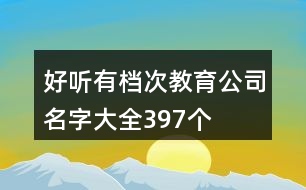 好听有档次教育公司名字大全397个